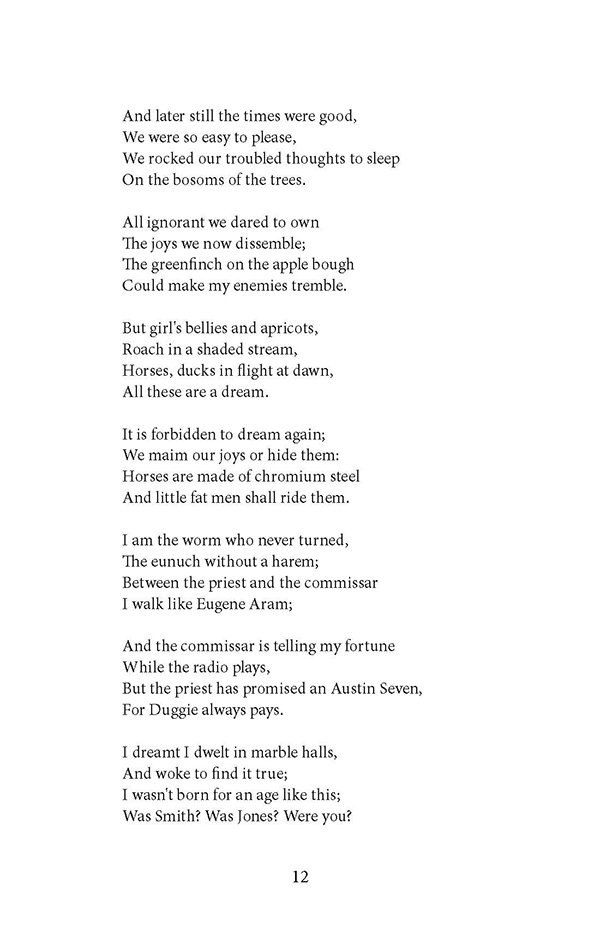 And later still the times were good,
We were so easy to please,
We rocked our troubled thoughts to sleep
On the bosoms of the trees.

All ignorant we dared to own
The joys we now dissemble;
The greenfinch on the apple bough
Could make my enemies tremble.

But girl's bellies and apricots,
Roach in a shaded stream,
Horses, ducks in flight at dawn,
All these are a dream.

It is forbidden to dream again;
We maim our joys or hide them:
Horses are made of chromium steel
And little fat men shall ride them.

I am the worm who never turned,
The eunuch without a harem;
Between the priest and the commissar
I walk like Eugene Aram;

And the commissar is telling my fortune
While the radio plays,
But the priest has promised an Austin Seven,
For Duggie always pays.

I dreamt I dwelt in marble halls,
And woke to find it true;
I wasn't born for an age like this;
Was Smith? Was Jones? Were you?

12